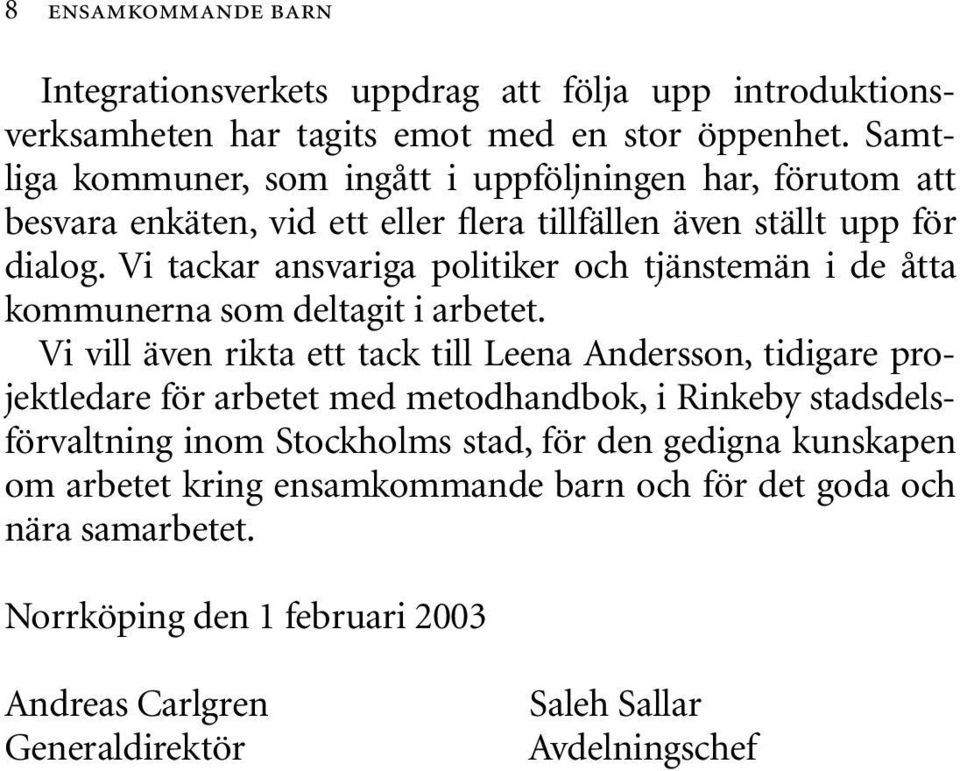 8 ENSAMKOMMANDE BARN

Integrationsverkets uppdrag att följa upp introduktionsverksamheten har tagits emot med en stor öppenhet. Samtliga kommuner, som ingått i uppföljningen har, förutom att besvara enkäten, vid ett eller flera tillfällen även ställt upp för dialog. Vi tackar ansvariga politiker och tjänstemän i de åtta kommunerna som deltagit i arbetet.

Vi vill även rikta ett tack till Leena Andersson, tidigare projektledare för arbetet med metodhandbok, i Rinkeby stadsdelsförvaltning inom Stockholms stad, för den gedigna kunskapen om arbetet kring ensamkommande barn och för det goda och nära samarbetet.

Norrköping den 1 februari 2003

Andreas Carlgren
Generaldirektör

Saleh Sallar
Avdelningschef